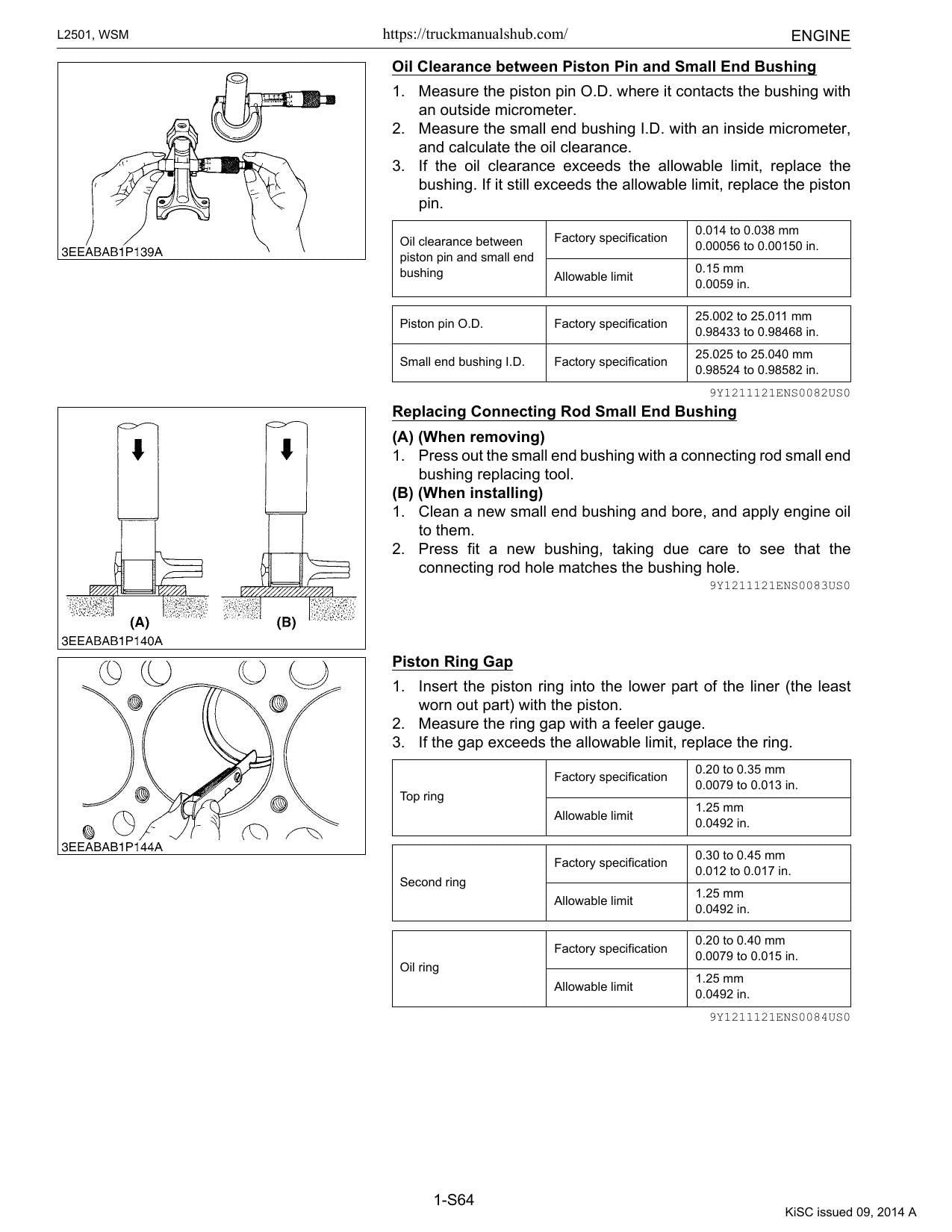 L2501, WSM https://truckmanualshub.com/ ENGINE

3EEABAB1P139A

Oil Clearance between Piston Pin and Small End Bushing

1. Measure the piston pin O.D. where it contacts the bushing with an outside micrometer.
2. Measure the small end bushing I.D. with an inside micrometer, and calculate the oil clearance.
3. If the oil clearance exceeds the allowable limit, replace the bushing. If it still exceeds the allowable limit, replace the piston pin.

| Oil clearance between piston pin and small end bushing | Factory specification | 0.014 to 0.038 mm 0.00056 to 0.00150 in. |
|---|---|---|
| | Allowable limit | 0.15 mm 0.0059 in. |

| Piston pin O.D. | Factory specification | 25.002 to 25.011 mm 0.98433 to 0.98468 in. |
|---|---|---|
| Small end bushing I.D. | Factory specification | 25.025 to 25.040 mm 0.98524 to 0.98582 in. |

9Y1211121ENS0082US0

(A) (B)

3EEABAB1P140A

Replacing Connecting Rod Small End Bushing

(A) (When removing)
1. Press out the small end bushing with a connecting rod small end bushing replacing tool.
(B) (When installing)
1. Clean a new small end bushing and bore, and apply engine oil to them.
2. Press fit a new bushing, taking due care to see that the connecting rod hole matches the bushing hole.

9Y1211121ENS0083US0

3EEABAB1P144A

Piston Ring Gap

1. Insert the piston ring into the lower part of the liner (the least worn out part) with the piston.
2. Measure the ring gap with a feeler gauge.
3. If the gap exceeds the allowable limit, replace the ring.

| Top ring | Factory specification | 0.20 to 0.35 mm 0.0079 to 0.013 in. |
|---|---|---|
| | Allowable limit | 1.25 mm 0.0492 in. |

| Second ring | Factory specification | 0.30 to 0.45 mm 0.012 to 0.017 in. |
|---|---|---|
| | Allowable limit | 1.25 mm 0.0492 in. |

| Oil ring | Factory specification | 0.20 to 0.40 mm 0.0079 to 0.015 in. |
|---|---|---|
| | Allowable limit | 1.25 mm 0.0492 in. |

9Y1211121ENS0084US0

1-S64

KiSC issued 09, 2014 A